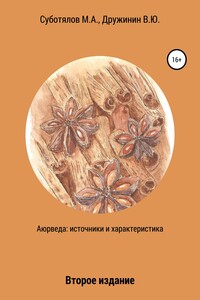 Суботялов М.А., Дружинин В.Ю.

16+

Аюрведа: источники и характеристика

Второе издание